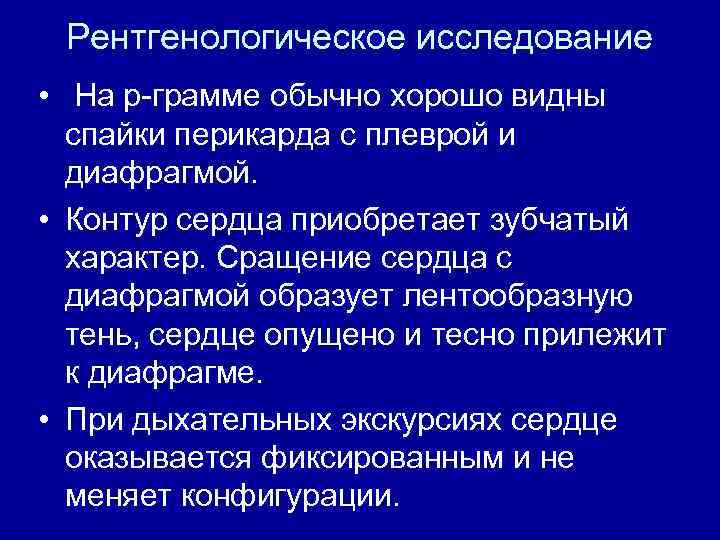 Рентгенологическое исследование

• На р-грамме обычно хорошо видны спайки перикарда с плеврой и диафрагмой.

• Контур сердца приобретает зубчатый характер. Сращение сердца с диафрагмой образует лентообразную тень, сердце опущено и тесно прилежит к диафрагме.

• При дыхательных экскурсиях сердце оказывается фиксированным и не меняет конфигурации.